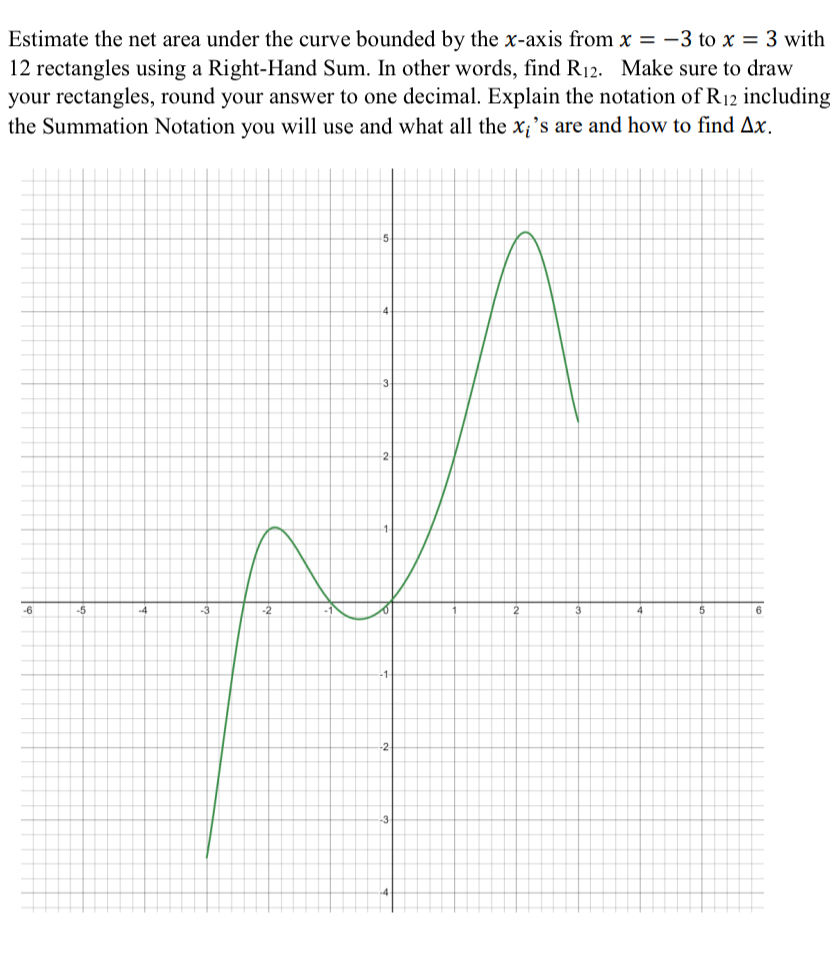 Estimate the net area under the curve bounded by the $x$-axis from $x = -3$ to $x = 3$ with 12 rectangles using a Right-Hand Sum. In other words, find $R_{12}$. Make sure to draw your rectangles, round your answer to one decimal. Explain the notation of $R_{12}$ including the Summation Notation you will use and what all the $x_i$'s are and how to find $\Delta x$.

5
4
3
2
1
-6 -5 -4 -3 -2 -1 0 1 2 3 4 5 6
-1
-2
-3
-4